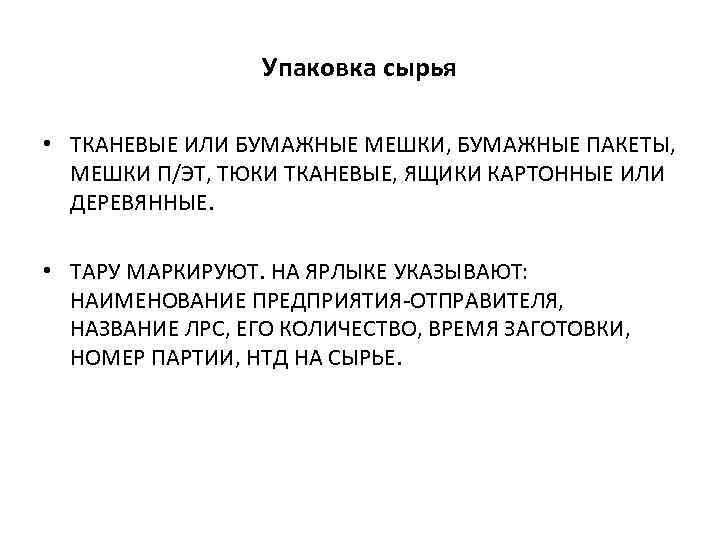 Упаковка сырья

• ТКАНЕВЫЕ ИЛИ БУМАЖНЫЕ МЕШКИ, БУМАЖНЫЕ ПАКЕТЫ, МЕШКИ П/ЭТ, ТЮКИ ТКАНЕВЫЕ, ЯЩИКИ КАРТОННЫЕ ИЛИ ДЕРЕВЯННЫЕ.

• ТАРУ МАРКИРУЮТ. НА ЯРЛЫКЕ УКАЗЫВАЮТ: НАИМЕНОВАНИЕ ПРЕДПРИЯТИЯ-ОТПРАВИТЕЛЯ, НАЗВАНИЕ ЛРС, ЕГО КОЛИЧЕСТВО, ВРЕМЯ ЗАГОТОВКИ, НОМЕР ПАРТИИ, НТД НА СЫРЬЕ.